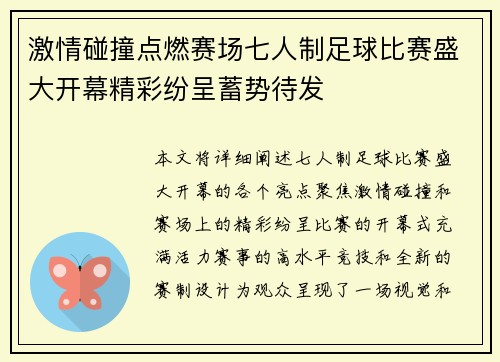 激情碰撞点燃赛场七人制足球比赛盛大开幕精彩纷呈蓄势待发

本文将详细阐述七人制足球比赛盛大开幕的各个亮点聚焦激情碰撞和赛场上的精彩纷呈比赛的开幕式充满活力赛事的高水平竞技和全新的赛制设计为观众呈现了一场视觉和